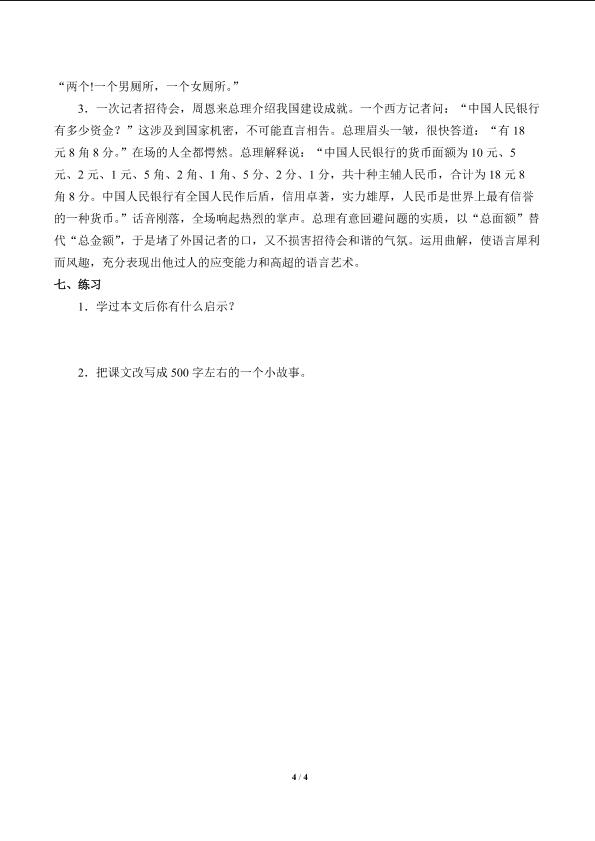 “两个!一个男厕所，一个女厕所。”

3．一次记者招待会，周恩来总理介绍我国建设成就。一个西方记者问：“中国人民银行有多少资金？”这涉及到国家机密，不可能直言相告。总理眉头一皱，很快答道：“有18元8角8分。”在场的人全都愕然。总理解释说：“中国人民银行的货币面额为10元、5元、2元、1元、5角、2角、1角、5分、2分、1分，共十种主辅人民币，合计为18元8角8分。中国人民银行有全国人民作后盾，信用卓著，实力雄厚，人民币是世界上最有信誉的一种货币。”话音刚落，全场响起热烈的掌声。总理有意回避问题的实质，以“总面额”替代“总金额”，于是堵了外国记者的口，又不损害招待会和谐的气氛。运用曲解，使语言犀利而风趣，充分表现出他过人的应变能力和高超的语言艺术。

七、练习

1．学过本文后你有什么启示？

2．把课文改写成500字左右的一个小故事。

4 / 4